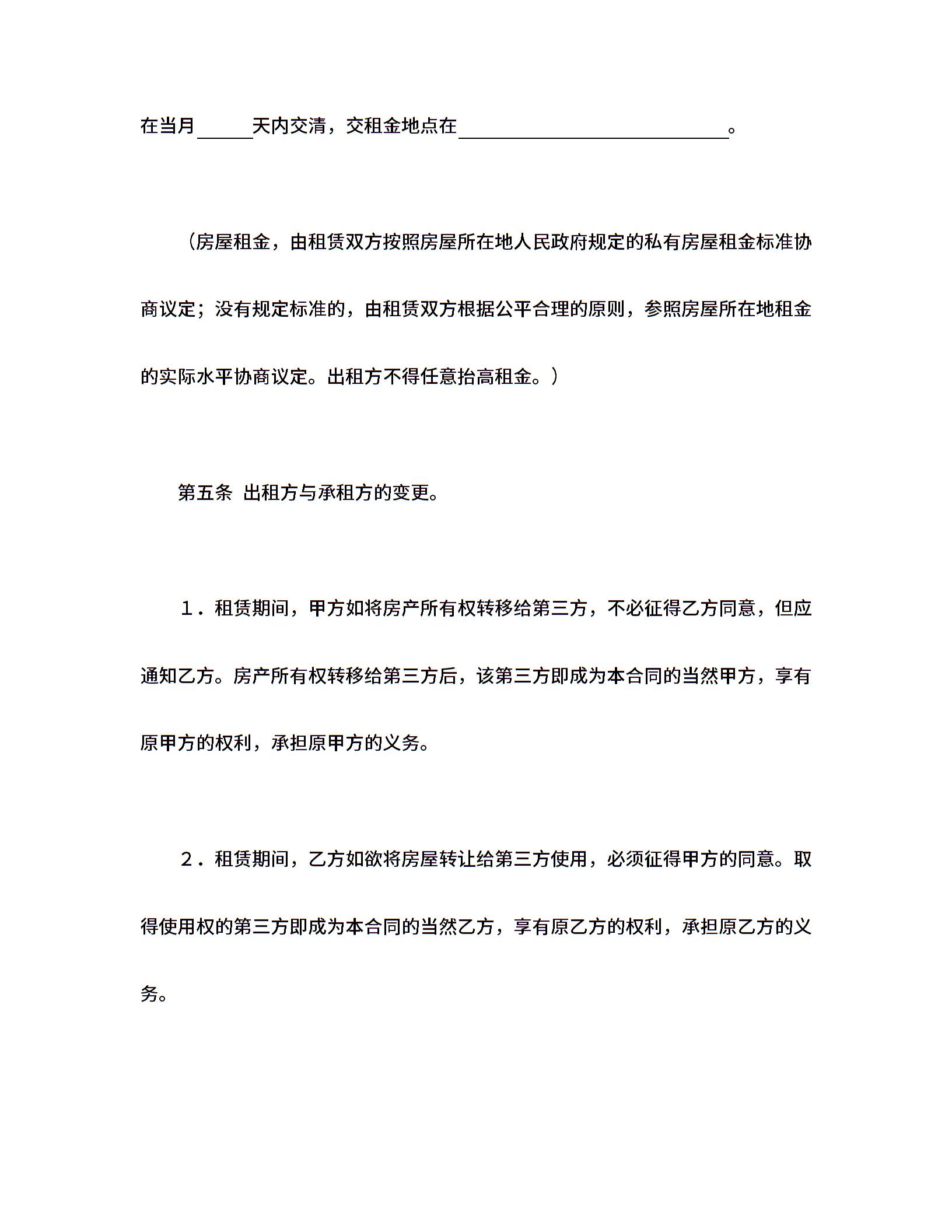 在当月______天内交清，交租金地点在____________________________。

（房屋租金，由租赁双方按照房屋所在地人民政府规定的私有房屋租金标准协商议定；没有规定标准的，由租赁双方根据公平合理的原则，参照房屋所在地租金的实际水平协商议定。出租方不得任意抬高租金。）

第五条 出租方与承租方的变更。

１．租赁期间，甲方如将房产所有权转移给第三方，不必征得乙方同意，但应通知乙方。房产所有权转移给第三方后，该第三方即成为本合同的当然甲方，享有原甲方的权利，承担原甲方的义务。

２．租赁期间，乙方如欲将房屋转让给第三方使用，必须征得甲方的同意。取得使用权的第三方即成为本合同的当然乙方，享有原乙方的权利，承担原乙方的义务。